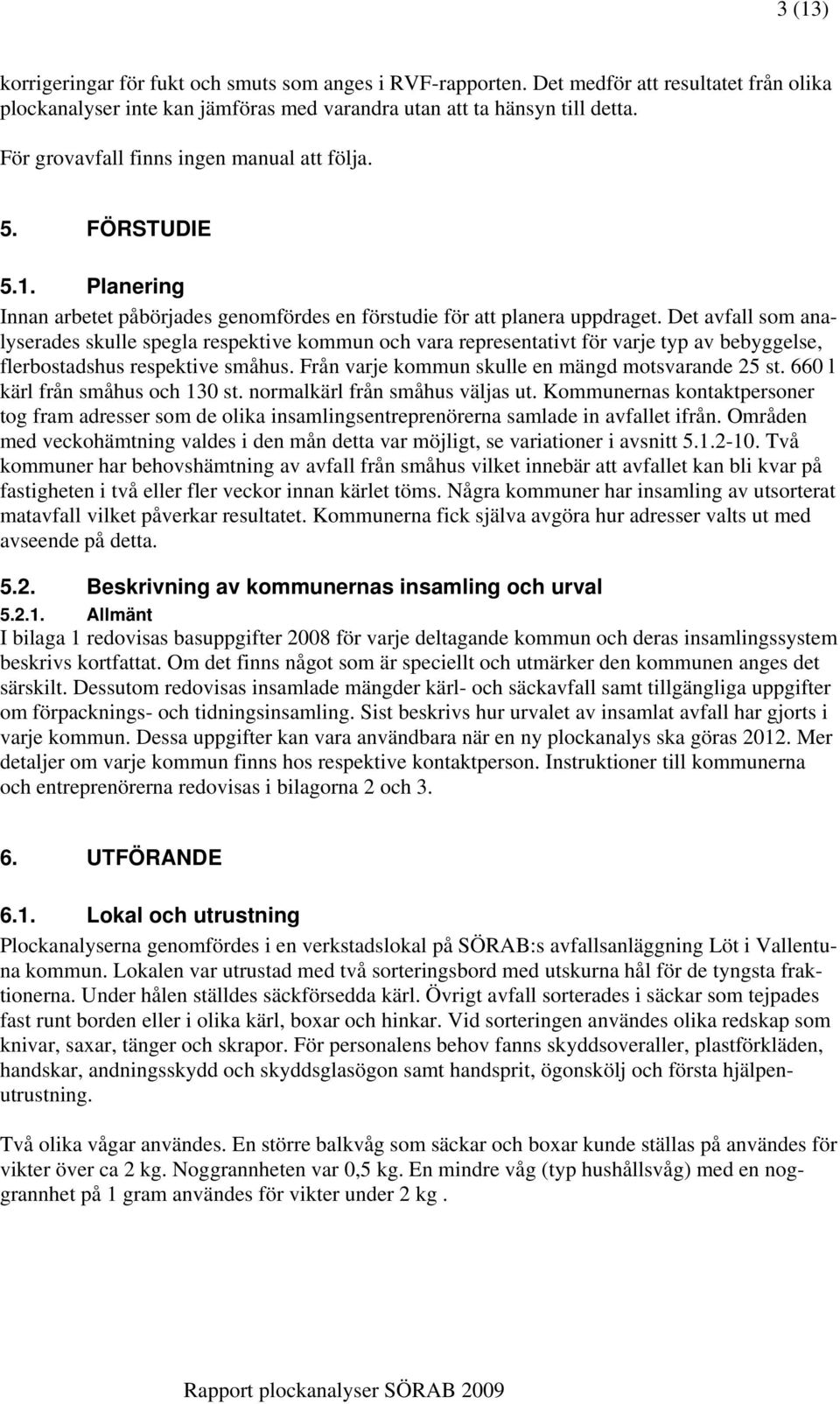 3 (13)

korrigeringar för fukt och smuts som anges i RVF-rapporten. Det medför att resultatet från olika plockanalyser inte kan jämföras med varandra utan att ta hänsyn till detta.

För grovavfall finns ingen manual att följa.

5. FÖRSTUDIE

5.1. Planering

Innan arbetet påbörjades genomfördes en förstudie för att planera uppdraget. Det avfall som analyserades skulle spegla respektive kommun och vara representativt för varje typ av bebyggelse, flerbostadshus respektive småhus. Från varje kommun skulle en mängd motsvarande 25 st. 660 l kärl från småhus och 130 st. normalkärl från småhus väljas ut. Kommunernas kontaktpersoner tog fram adresser som de olika insamlingsentreprenörerna samlade in avfallet ifrån. Områden med veckohämtning valdes i den mån detta var möjligt, se variationer i avsnitt 5.1.2-10. Två kommuner har behovshämtning av avfall från småhus vilket innebär att avfallet kan bli kvar på fastigheten i två eller fler veckor innan kärlet töms. Några kommuner har insamling av utsorterat matavfall vilket påverkar resultatet. Kommunerna fick själva avgöra hur adresser valts ut med avseende på detta.

5.2. Beskrivning av kommunernas insamling och urval

5.2.1. Allmänt

I bilaga 1 redovisas basuppgifter 2008 för varje deltagande kommun och deras insamlingssystem beskrivs kortfattat. Om det finns något som är speciellt och utmärker den kommunen anges det särskilt. Dessutom redovisas insamlade mängder kärl- och säckavfall samt tillgängliga uppgifter om förpacknings- och tidningsinsamling. Sist beskrivs hur urvalet av insamlat avfall har gjorts i varje kommun. Dessa uppgifter kan vara användbara när en ny plockanalys ska göras 2012. Mer detaljer om varje kommun finns hos respektive kontaktperson. Instruktioner till kommunerna och entreprenörerna redovisas i bilagorna 2 och 3.

6. UTFÖRANDE

6.1. Lokal och utrustning

Plockanalyserna genomfördes i en verkstadslokal på SÖRAB:s avfallsanläggning Löt i Vallentuna kommun. Lokalen var utrustad med två sorteringsbord med utskurna hål för de tyngsta fraktionerna. Under hålen ställdes säckförsedda kärl. Övrigt avfall sorterades i säckar som tejpades fast runt borden eller i olika kärl, boxar och hinkar. Vid sorteringen användes olika redskap som knivar, saxar, tänger och skrapor. För personalens behov fanns skyddsoveraller, plastförkläden, handskar, andningsskydd och skyddsglasögon samt handsprit, ögonskölj och första hjälpenutrustning.

Två olika vågar användes. En större balkvåg som säckar och boxar kunde ställas på användes för vikter över ca 2 kg. Noggrannheten var 0,5 kg. En mindre våg (typ hushållsvåg) med en noggrannhet på 1 gram användes för vikter under 2 kg .

Rapport plockanalyser SÖRAB 2009